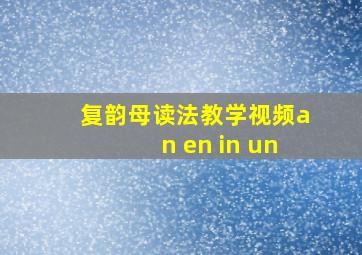 复韵母读法教学视频an en in un